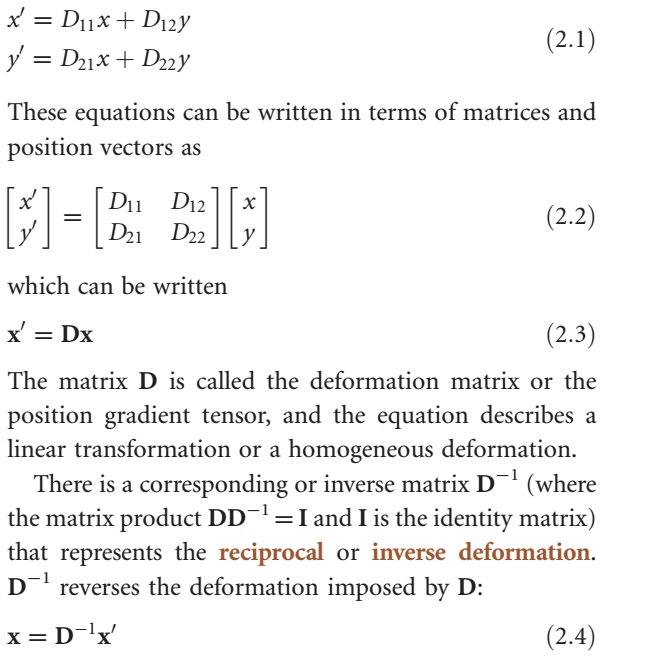 $x' = D_{11}x + D_{12}y$
$y' = D_{21}x + D_{22}y$ (2.1)

These equations can be written in terms of matrices and position vectors as

$\begin{bmatrix} x' \\ y' \end{bmatrix} = \begin{bmatrix} D_{11} & D_{12} \\ D_{21} & D_{22} \end{bmatrix} \begin{bmatrix} x \\ y \end{bmatrix}$ (2.2)

which can be written

$\mathbf{x}' = \mathbf{Dx}$ (2.3)

The matrix D is called the deformation matrix or the position gradient tensor, and the equation describes a linear transformation or a homogeneous deformation.

There is a corresponding or inverse matrix $\mathbf{D}^{-1}$ (where the matrix product $\mathbf{DD}^{-1} = \mathbf{I}$ and I is the identity matrix) that represents the reciprocal or inverse deformation. $\mathbf{D}^{-1}$ reverses the deformation imposed by D:

$\mathbf{x} = \mathbf{D}^{-1}\mathbf{x}'$ (2.4)